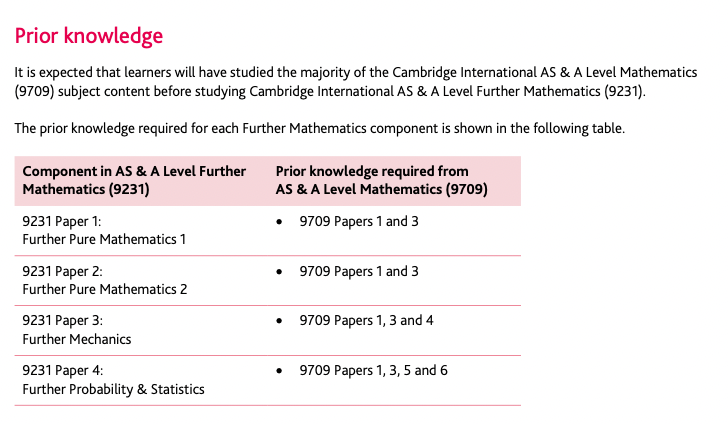 Prior knowledge

It is expected that learners will have studied the majority of the Cambridge International AS & A Level Mathematics (9709) subject content before studying Cambridge International AS & A Level Further Mathematics (9231).

The prior knowledge required for each Further Mathematics component is shown in the following table.

| Component in AS & A Level Further Mathematics (9231) | Prior knowledge required from AS & A Level Mathematics (9709) |
|---|---|
| 9231 Paper 1: Further Pure Mathematics 1 | • 9709 Papers 1 and 3 |
| 9231 Paper 2: Further Pure Mathematics 2 | • 9709 Papers 1 and 3 |
| 9231 Paper 3: Further Mechanics | • 9709 Papers 1, 3 and 4 |
| 9231 Paper 4: Further Probability & Statistics | • 9709 Papers 1, 3, 5 and 6 |